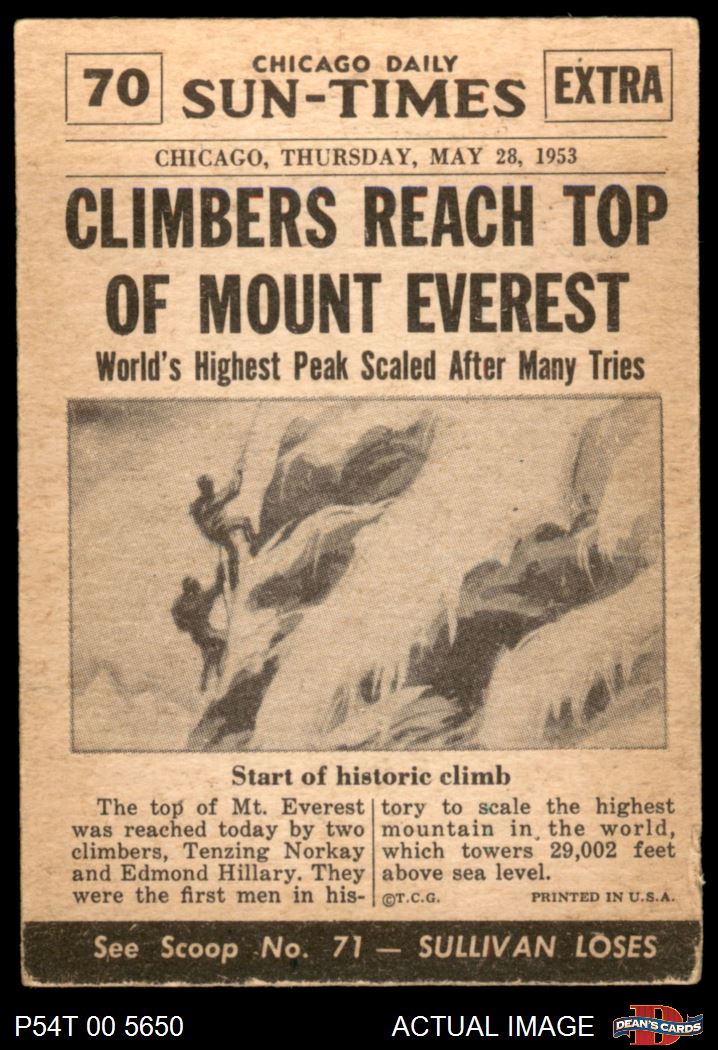 70

CHICAGO DAILY
SUN-TIMES

EXTRA

CHICAGO, THURSDAY, MAY 28, 1953

CLIMBERS REACH TOP OF MOUNT EVEREST

World's Highest Peak Scaled After Many Tries

Start of historic climb

The top of Mt. Everest was reached today by two climbers, Tenzing Norkay and Edmond Hillary. They were the first men in history to scale the highest mountain in the world, which towers 29,002 feet above sea level.

©T.C.G.

PRINTED IN U.S.A.

See Scoop No. 71 — SULLIVAN LOSES

P54T 00 5650

ACTUAL IMAGE

DEAN'S CARDS